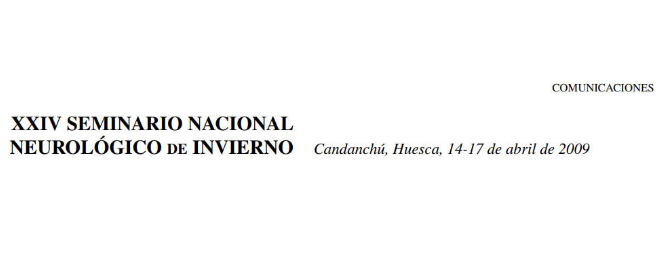 COMUNICACIONES

XXIV SEMINARIO NACIONAL NEUROLÓGICO DE INVIERNO

Candanchú, Huesca, 14-17 de abril de 2009